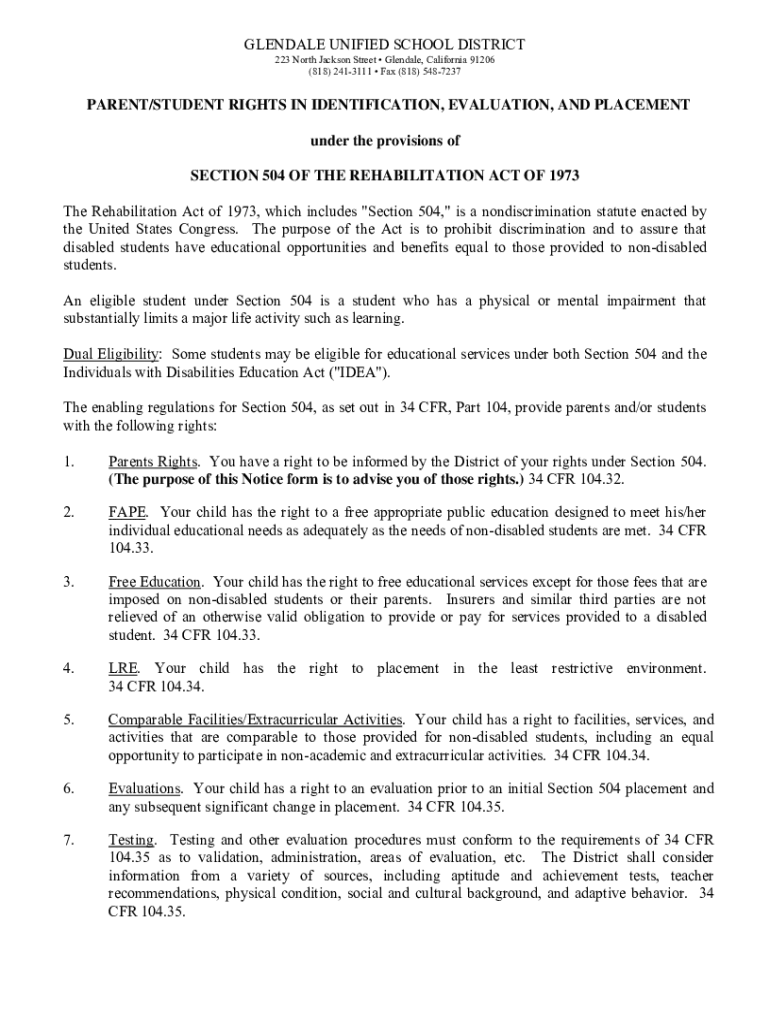 GLENDALE UNIFIED SCHOOL DISTRICT
223 North Jackson Street • Glendale, California 91206
(818) 241-3111 • Fax (818) 548-7237

PARENT/STUDENT RIGHTS IN IDENTIFICATION, EVALUATION, AND PLACEMENT

under the provisions of

SECTION 504 OF THE REHABILITATION ACT OF 1973

The Rehabilitation Act of 1973, which includes "Section 504," is a nondiscrimination statute enacted by the United States Congress. The purpose of the Act is to prohibit discrimination and to assure that disabled students have educational opportunities and benefits equal to those provided to non-disabled students.

An eligible student under Section 504 is a student who has a physical or mental impairment that substantially limits a major life activity such as learning.

Dual Eligibility: Some students may be eligible for educational services under both Section 504 and the Individuals with Disabilities Education Act ("IDEA").

The enabling regulations for Section 504, as set out in 34 CFR, Part 104, provide parents and/or students with the following rights:

1. Parents Rights. You have a right to be informed by the District of your rights under Section 504. (The purpose of this Notice form is to advise you of those rights.) 34 CFR 104.32.

2. FAPE. Your child has the right to a free appropriate public education designed to meet his/her individual educational needs as adequately as the needs of non-disabled students are met. 34 CFR 104.33.

3. Free Education. Your child has the right to free educational services except for those fees that are imposed on non-disabled students or their parents. Insurers and similar third parties are not relieved of an otherwise valid obligation to provide or pay for services provided to a disabled student. 34 CFR 104.33.

4. LRE. Your child has the right to placement in the least restrictive environment. 34 CFR 104.34.

5. Comparable Facilities/Extracurricular Activities. Your child has a right to facilities, services, and activities that are comparable to those provided for non-disabled students, including an equal opportunity to participate in non-academic and extracurricular activities. 34 CFR 104.34.

6. Evaluations. Your child has a right to an evaluation prior to an initial Section 504 placement and any subsequent significant change in placement. 34 CFR 104.35.

7. Testing. Testing and other evaluation procedures must conform to the requirements of 34 CFR 104.35 as to validation, administration, areas of evaluation, etc. The District shall consider information from a variety of sources, including aptitude and achievement tests, teacher recommendations, physical condition, social and cultural background, and adaptive behavior. 34 CFR 104.35.